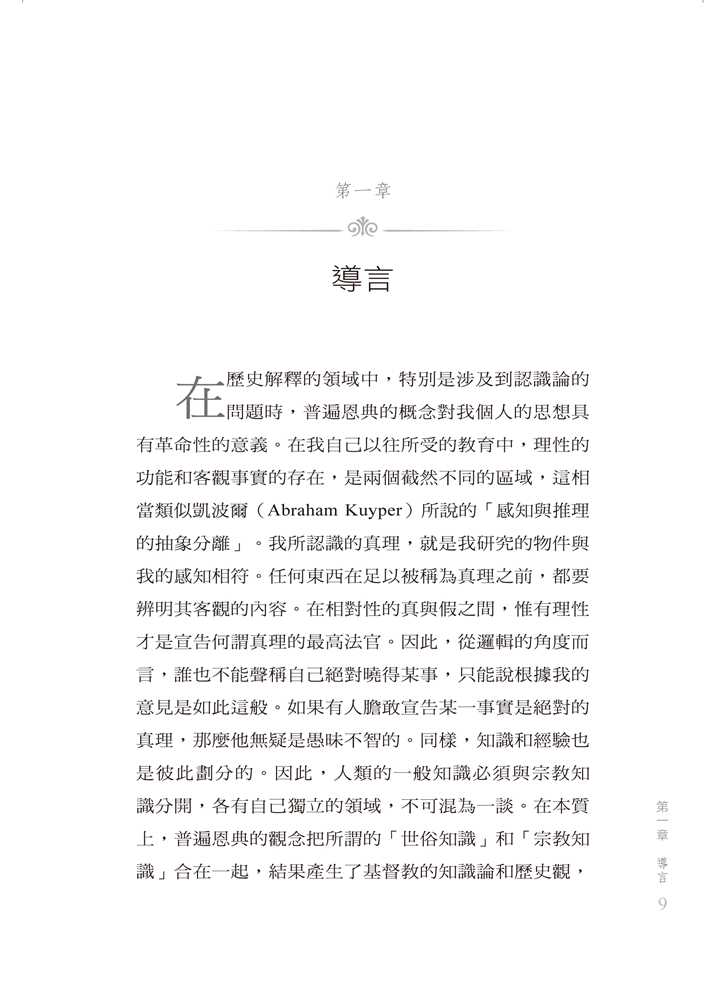 第一章

導言

在歷史解釋的領域中，特別是涉及到認識論的問題時，普遍恩典的概念對我個人的思想具有革命性的意義。在我自己以往所受的教育中，理性的功能和客觀事實的存在，是兩個截然不同的區域，這相當類似凱波爾（Abraham Kuyper）所說的「感知與推理的抽象分離」。我所認識的真理，就是我研究的物件與我的感知相符。任何東西在足以被稱為真理之前，都要辨明其客觀的內容。在相對性的真與假之間，惟有理性才是宣告何謂真理的最高法官。因此，從邏輯的角度而言，誰也不能聲稱自己絕對曉得某事，只能說根據我的意見是如此這般。如果有人膽敢宣告某一事實是絕對的真理，那麼他無疑是愚昧不智的。同樣，知識和經驗也是彼此劃分的。因此，人類的一般知識必須與宗教知識分開，各有自己獨立的領域，不可混為一談。在本質上，普遍恩典的觀念把所謂的「世俗知識」和「宗教知識」合在一起，結果產生了基督教的知識論和歷史觀，

第一章 導言 9